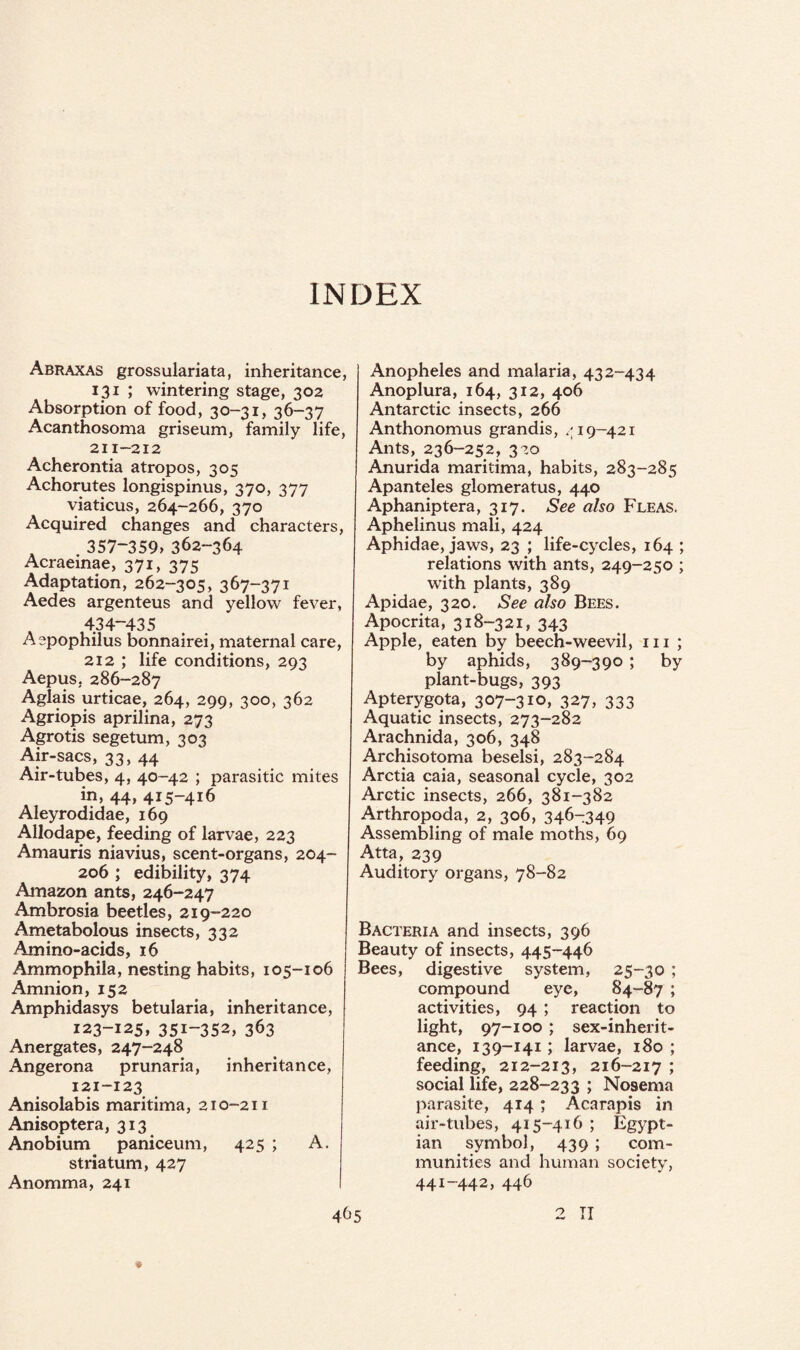 INDEX

Abraxas grossulariata, inheritance, 131 ; wintering stage, 302
Absorption of food, 30–31, 36–37
Acanthosoma griseum, family life, 211–212
Acherontia atropos, 305
Achorutes longispinus, 370, 377 viaticus, 264–266, 370
Acquired changes and characters, 357–359, 362–364
Acraeinae, 371, 375
Adaptation, 262–305, 367–371
Aedes argenteus and yellow fever, 434–435
Aepophilus bonnairei, maternal care, 212 ; life conditions, 293
Aepus, 286–287
Aglais urticae, 264, 299, 300, 362
Agriopis aprilina, 273
Agrotis segetum, 303
Air-sacs, 33, 44
Air-tubes, 4, 40–42 ; parasitic mites in, 44, 415–416
Aleyrodidae, 169
Allodape, feeding of larvae, 223
Amauris niavius, scent-organs, 204–206 ; edibility, 374
Amazon ants, 246–247
Ambrosia beetles, 219–220
Ametabolous insects, 332
Amino-acids, 16
Ammophila, nesting habits, 105–106
Amnion, 152
Amphidasys betularia, inheritance, 123–125, 351–352, 363
Anergates, 247–248
Angerona prunaria, inheritance, 121–123
Anisolabis maritima, 210–211
Anisoptera, 313
Anobium paniceum, 425 ; A. striatum, 427
Anomma, 241

Anopheles and malaria, 432–434
Anoplura, 164, 312, 406
Antarctic insects, 266
Anthonomus grandis, 419–421
Ants, 236–252, 320
Anurida maritima, habits, 283–285
Apanteles glomeratus, 440
Aphaniptera, 317. See also Fleas.
Aphelinus mali, 424
Aphidae, jaws, 23 ; life-cycles, 164 ; relations with ants, 249–250 ; with plants, 389
Apidae, 320. See also Bees.
Apocrita, 318–321, 343
Apple, eaten by beech-weevil, 111 ; by aphids, 389–390 ; by plant-bugs, 393
Apterygota, 307–310, 327, 333
Aquatic insects, 273–282
Arachnida, 306, 348
Archisotoma beselsi, 283–284
Arctia caia, seasonal cycle, 302
Arctic insects, 266, 381–382
Arthropoda, 2, 306, 346–349
Assembling of male moths, 69
Atta, 239
Auditory organs, 78–82

Bacteria and insects, 396
Beauty of insects, 445–446
Bees, digestive system, 25–30 ; compound eye, 84–87 ; activities, 94 ; reaction to light, 97–100 ; sex-inheritance, 139–141 ; larvae, 180 ; feeding, 212–213, 216–217 ; social life, 228–233 ; Nosema parasite, 414 ; Acarapis in air-tubes, 415–416 ; Egyptian symbol, 439 ; communities and human society, 441–442, 446

465

2 H